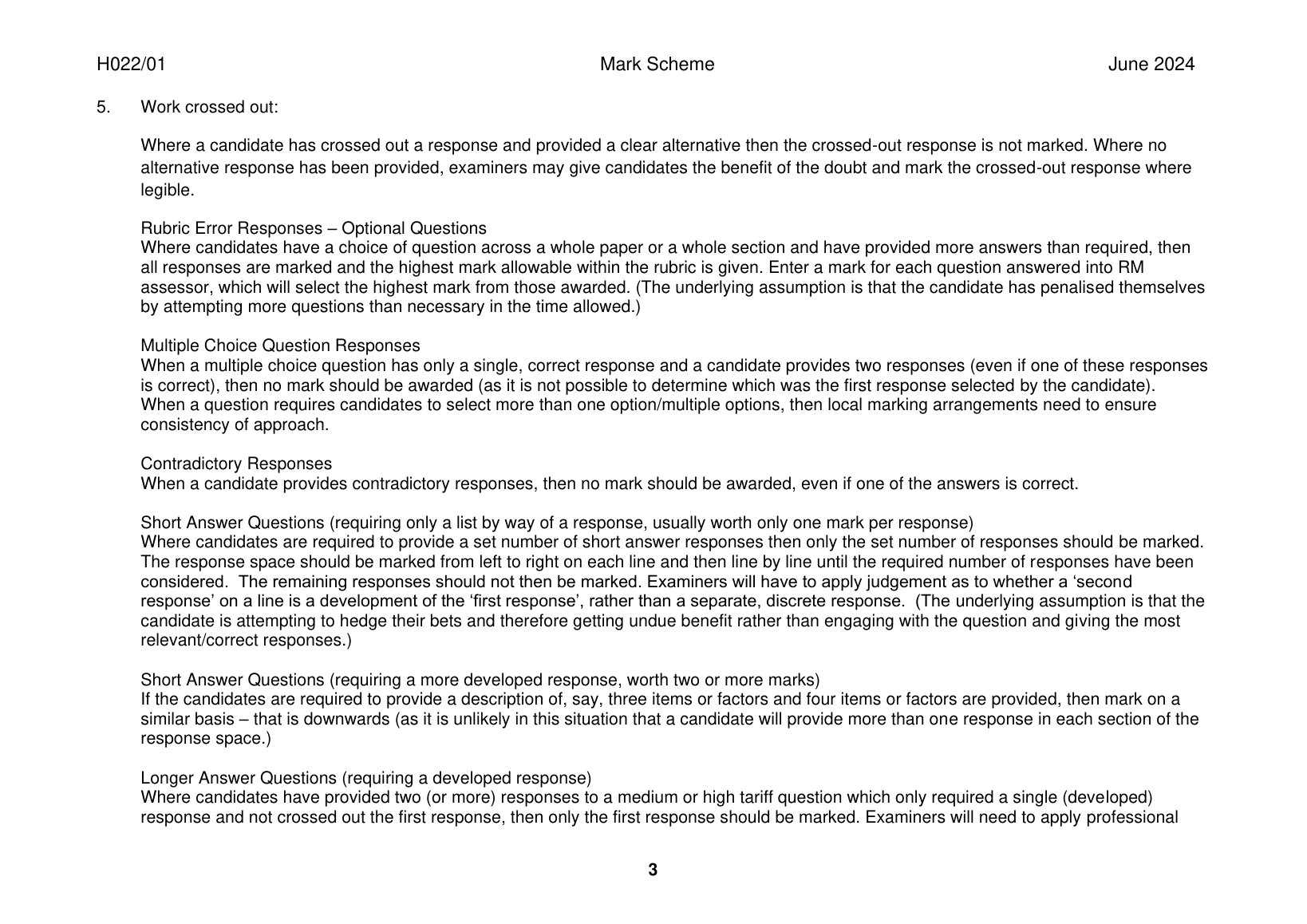 H022/01 Mark Scheme June 2024

5. Work crossed out:

Where a candidate has crossed out a response and provided a clear alternative then the crossed-out response is not marked. Where no alternative response has been provided, examiners may give candidates the benefit of the doubt and mark the crossed-out response where legible.

Rubric Error Responses – Optional Questions
Where candidates have a choice of question across a whole paper or a whole section and have provided more answers than required, then all responses are marked and the highest mark allowable within the rubric is given. Enter a mark for each question answered into RM assessor, which will select the highest mark from those awarded. (The underlying assumption is that the candidate has penalised themselves by attempting more questions than necessary in the time allowed.)

Multiple Choice Question Responses
When a multiple choice question has only a single, correct response and a candidate provides two responses (even if one of these responses is correct), then no mark should be awarded (as it is not possible to determine which was the first response selected by the candidate).
When a question requires candidates to select more than one option/multiple options, then local marking arrangements need to ensure consistency of approach.

Contradictory Responses
When a candidate provides contradictory responses, then no mark should be awarded, even if one of the answers is correct.

Short Answer Questions (requiring only a list by way of a response, usually worth only one mark per response)
Where candidates are required to provide a set number of short answer responses then only the set number of responses should be marked. The response space should be marked from left to right on each line and then line by line until the required number of responses have been considered. The remaining responses should not then be marked. Examiners will have to apply judgement as to whether a ‘second response’ on a line is a development of the ‘first response’, rather than a separate, discrete response. (The underlying assumption is that the candidate is attempting to hedge their bets and therefore getting undue benefit rather than engaging with the question and giving the most relevant/correct responses.)

Short Answer Questions (requiring a more developed response, worth two or more marks)
If the candidates are required to provide a description of, say, three items or factors and four items or factors are provided, then mark on a similar basis – that is downwards (as it is unlikely in this situation that a candidate will provide more than one response in each section of the response space.)

Longer Answer Questions (requiring a developed response)
Where candidates have provided two (or more) responses to a medium or high tariff question which only required a single (developed) response and not crossed out the first response, then only the first response should be marked. Examiners will need to apply professional

3